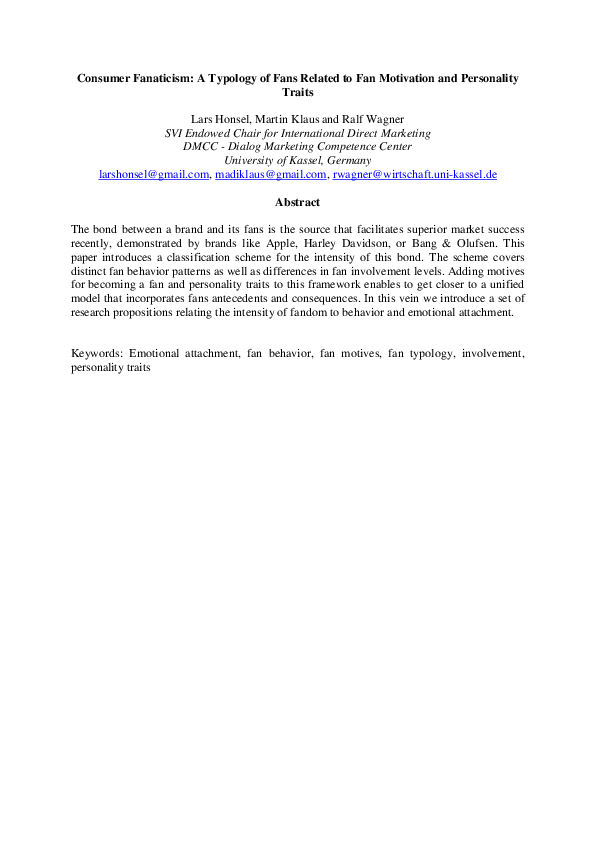 Consumer Fanaticism: A Typology of Fans Related to Fan Motivation and Personality Traits

Lars Honsel, Martin Klaus and Ralf Wagner
SVI Endowed Chair for International Direct Marketing
DMCC - Dialog Marketing Competence Center
University of Kassel, Germany
larshonsel@gmail.com, madiklaus@gmail.com, rwagner@wirtschaft.uni-kassel.de

Abstract

The bond between a brand and its fans is the source that facilitates superior market success recently, demonstrated by brands like Apple, Harley Davidson, or Bang & Olufsen. This paper introduces a classification scheme for the intensity of this bond. The scheme covers distinct fan behavior patterns as well as differences in fan involvement levels. Adding motives for becoming a fan and personality traits to this framework enables to get closer to a unified model that incorporates fans antecedents and consequences. In this vein we introduce a set of research propositions relating the intensity of fandom to behavior and emotional attachment.

Keywords: Emotional attachment, fan behavior, fan motives, fan typology, involvement, personality traits